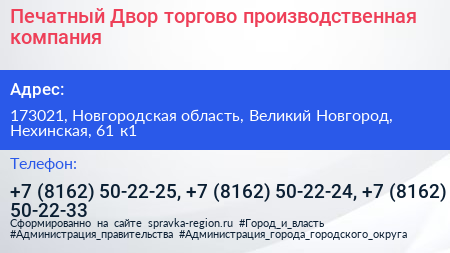 Печатный Двор торгово производственная компания

Адрес:

173021, Новгородская область, Великий Новгород, Нехинская, 61 к1

Телефон:

+7 (8162) 50-22-25, +7 (8162) 50-22-24, +7 (8162) 50-22-33

Сформированно на сайте spravka-region.ru #Город_и_власть #Администрация_правительства #Администрация_города_городского_округа